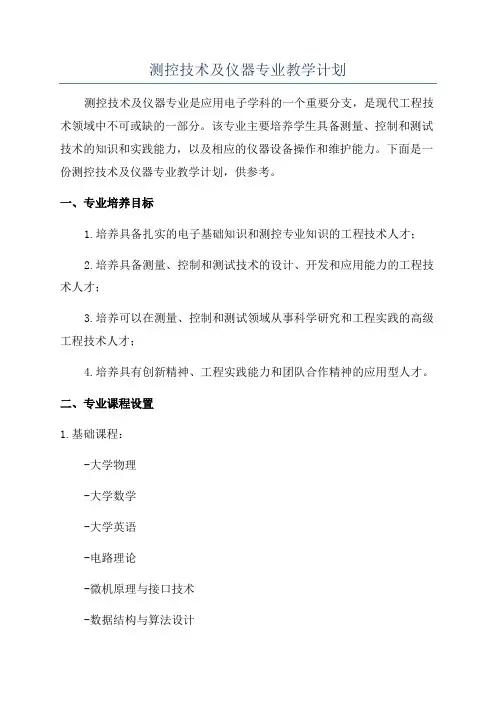 测控技术及仪器专业教学计划

测控技术及仪器专业是应用电子学科的一个重要分支，是现代工程技术领域中不可或缺的一部分。该专业主要培养学生具备测量、控制和测试技术的知识和实践能力，以及相应的仪器设备操作和维护能力。下面是一份测控技术及仪器专业教学计划，供参考。

一、专业培养目标

1.培养具备扎实的电子基础知识和测控专业知识的工程技术人才；

2.培养具备测量、控制和测试技术的设计、开发和应用能力的工程技术人才；

3.培养可以在测量、控制和测试领域从事科学研究和工程实践的高级工程技术人才；

4.培养具有创新精神、工程实践能力和团队合作精神的应用型人才。

二、专业课程设置

1.基础课程：

-大学物理

-大学数学

-大学英语

-电路理论

-微机原理与接口技术

-数据结构与算法设计